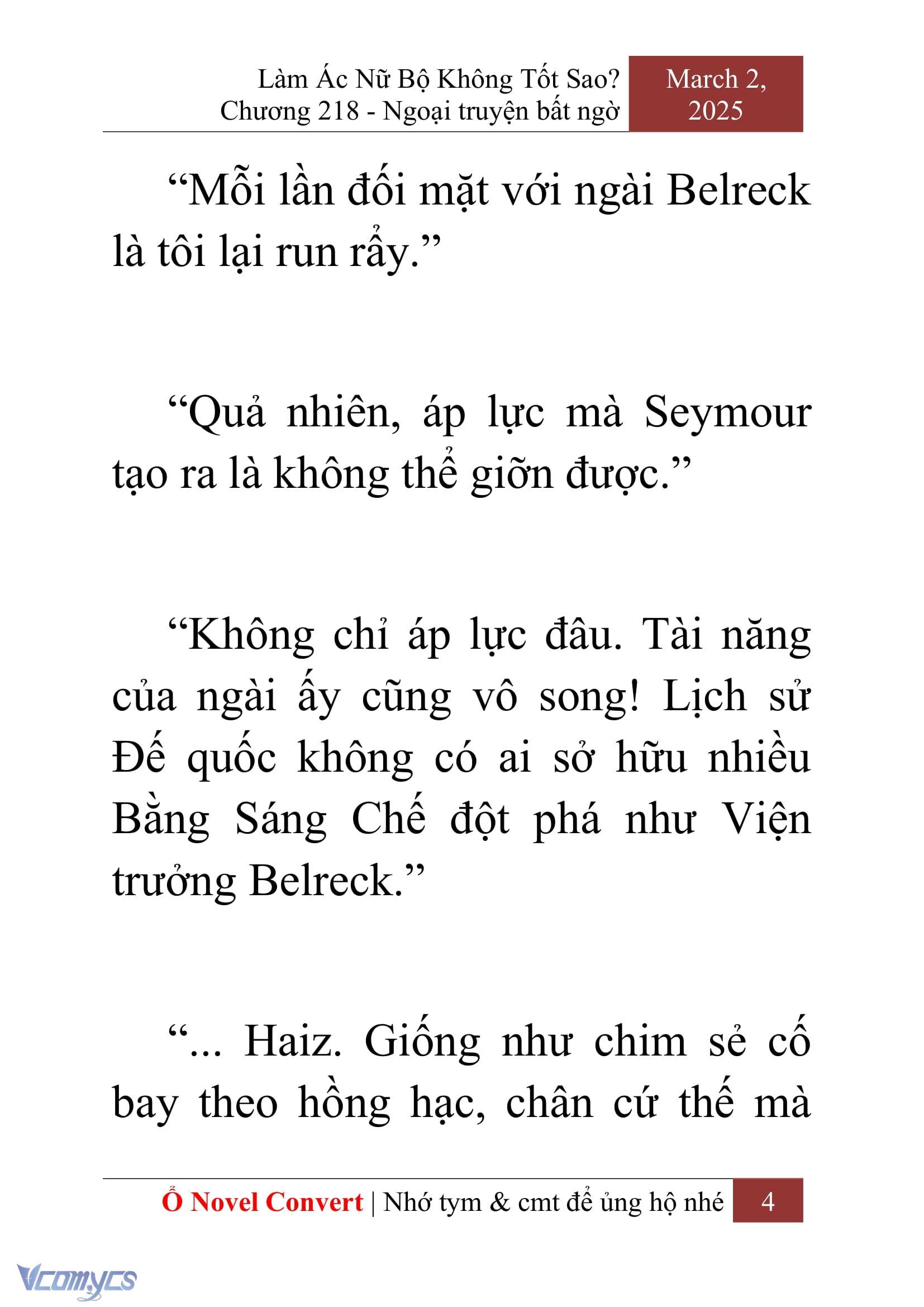 Làm Ác Nữ Bộ Không Tốt Sao? Chương 218 - Ngoại truyện bất ngờ

March 2, 2025

“Mỗi lần đối mặt với ngài Belreck là tôi lại run rẩy.”

“Quả nhiên, áp lực mà Seymour tạo ra là không thể giỡn được.”

“Không chỉ áp lực đâu. Tài năng của ngài ấy cũng vô song! Lịch sử Đế quốc không có ai sở hữu nhiều Bằng Sáng Chế đột phá như Viện trưởng Belreck.”

“... Haiz. Giống như chim sẻ cố bay theo hồng hạc, chân cứ thế mà

Ổ Novel Convert | Nhớ tym & cmt để ủng hộ nhé

4

Vcomycs